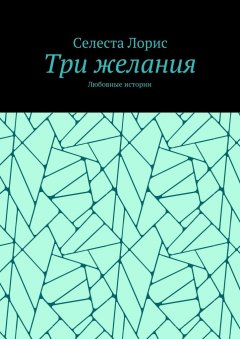 Селеста Лорис

Три желания

Любовные истории